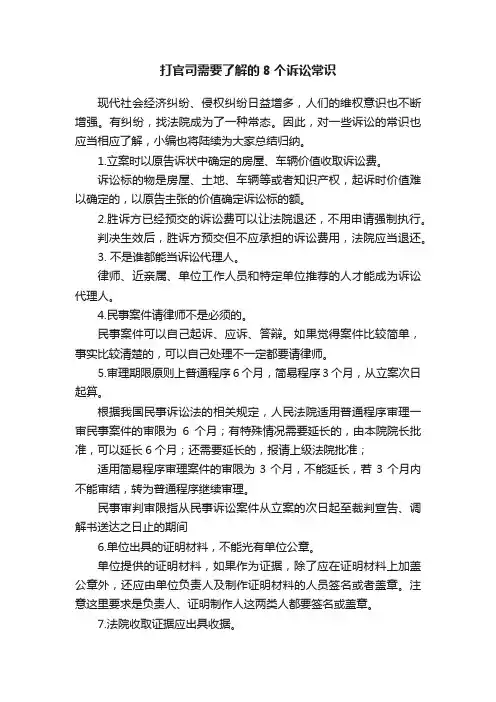 打官司需要了解的 8 个诉讼常识

现代社会经济纠纷、侵权纠纷日益增多，人们的维权意识也不断增强。有纠纷，找法院成为了一种常态。因此，对一些诉讼的常识也应当相应了解，小编也将陆续为大家总结归纳。

1.立案时以原告诉状中确定的房屋、车辆价值收取诉讼费。

诉讼标的物是房屋、土地、车辆等或者知识产权，起诉时价值难以确定的，以原告主张的价值确定诉讼标的额。

2.胜诉方已经预交的诉讼费可以让法院退还，不用申请强制执行。

判决生效后，胜诉方预交但不应承担的诉讼费用，法院应当退还。

3. 不是谁都能当诉讼代理人。

律师、近亲属、单位工作人员和特定单位推荐的人才能成为诉讼代理人。

4.民事案件请律师不是必须的。

民事案件可以自己起诉、应诉、答辩。如果觉得案件比较简单，事实比较清楚的，可以自己处理不一定都要请律师。

5.审理期限原则上普通程序 6 个月，简易程序 3 个月，从立案次日起算。

根据我国民事诉讼法的相关规定，人民法院适用普通程序审理一审民事案件的审限为 6 个月；有特殊情况需要延长的，由本院院长批准，可以延长 6 个月；还需要延长的，报请上级法院批准；

适用简易程序审理案件的审限为 3 个月，不能延长，若 3 个月内不能审结，转为普通程序继续审理。

民事审判审限指从民事诉讼案件从立案的次日起至裁判宣告、调解书送达之日止的期间

6.单位出具的证明材料，不能光有单位公章。

单位提供的证明材料，如果作为证据，除了应在证明材料上加盖公章外，还应由单位负责人及制作证明材料的人员签名或者盖章。注意这里要求是负责人、证明制作人这两类人都要签名或盖章。

7.法院收取证据应出具收据。